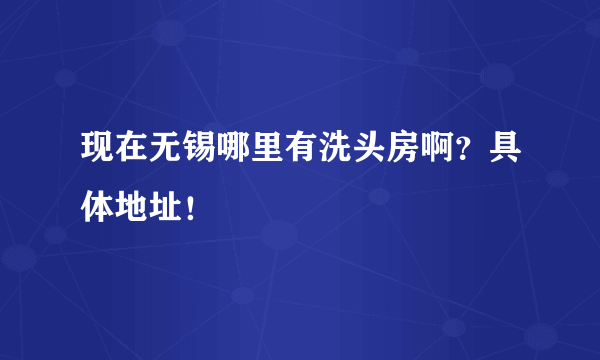 现在无锡哪里有洗头房啊？具体地址！